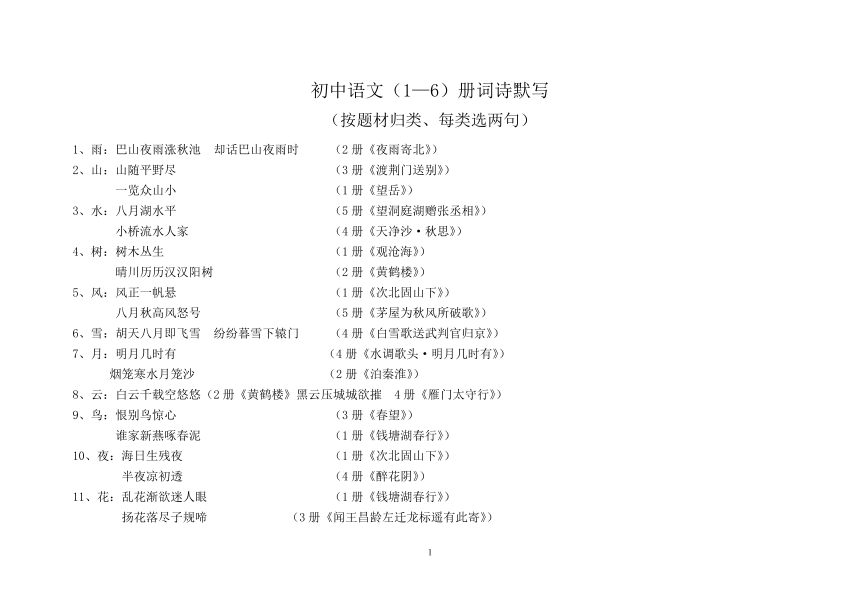 初中语文（1—6）册词诗默写

（按题材归类、每类选两句）

1、雨：巴山夜雨涨秋池　却话巴山夜雨时　（2 册《夜雨寄北》）

2、山：山随平野尽　（3 册《渡荆门送别》）

一览众山小　（1 册《望岳》）

3、水：八月湖水平　（5 册《望洞庭湖赠张丞相》）

小桥流水人家　（4 册《天净沙·秋思》）

4、树：树木丛生　（1 册《观沧海》）

晴川历历汉汉阳树　（2 册《黄鹤楼》）

5、风：风正一帆悬　（1 册《次北固山下》）

八月秋高风怒号　（5 册《茅屋为秋风所破歌》）

6、雪：胡天八月即飞雪　纷纷暮雪下辕门　（4 册《白雪歌送武判官归京》）

7、月：明月几时有　（4 册《水调歌头·明月几时有》）

烟笼寒水月笼沙　（2 册《泊秦淮》）

8、云：白云千载空悠悠（2 册《黄鹤楼》黑云压城城欲摧　4 册《雁门太守行》）

9、鸟：恨别鸟惊心　（3 册《春望》）

谁家新燕啄春泥　（1 册《钱塘湖春行》）

10、夜：海日生残夜　（1 册《次北固山下》）

半夜凉初透　（4 册《醉花阴》）

11、花：乱花渐欲迷人眼　（1 册《钱塘湖春行》）

扬花落尽子规啼　（3 册《闻王昌龄左迁龙标遥有此寄》）

1